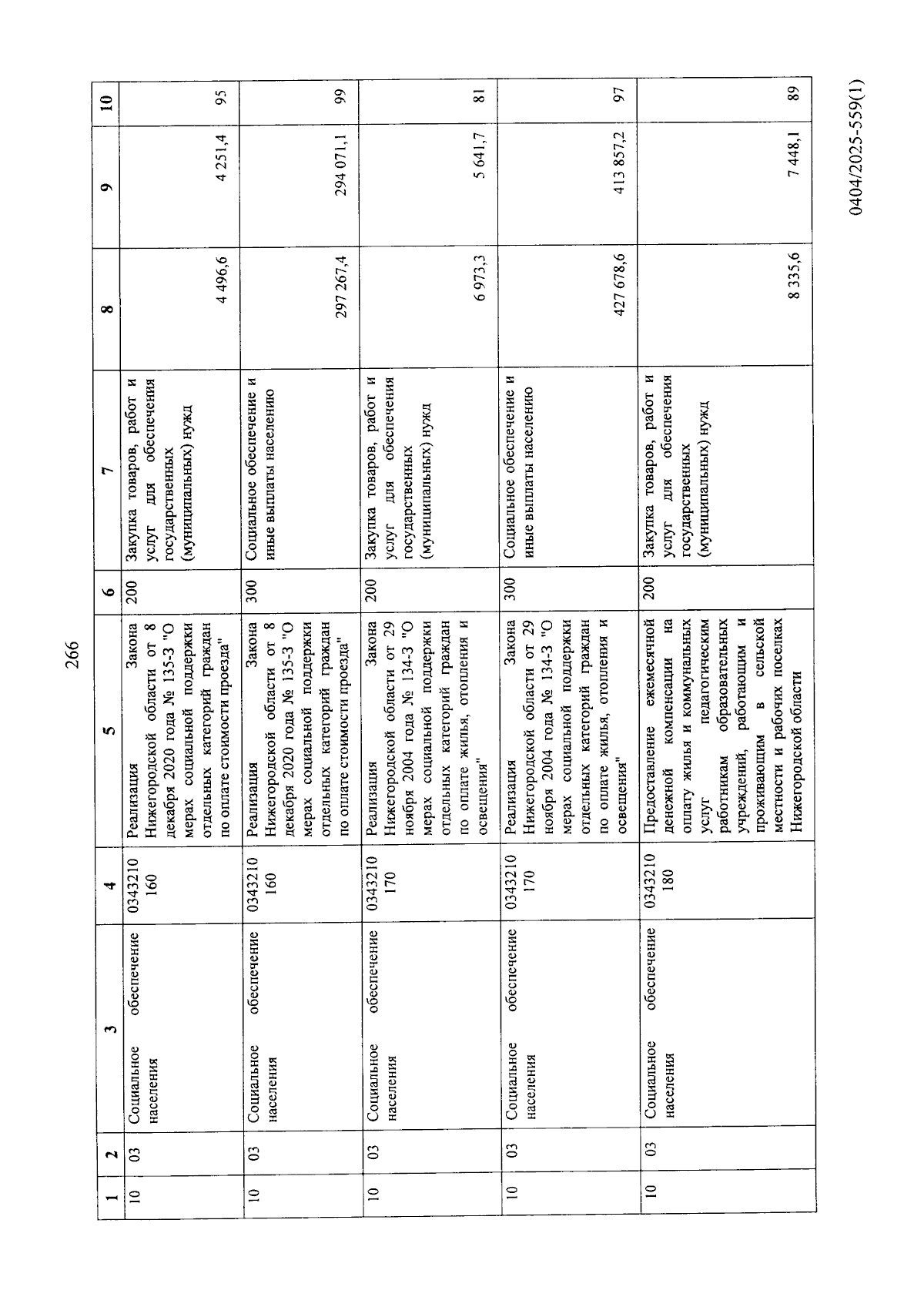 266

| 1 | 2 | 3 | 4 | 5 | 6 | 7 | 8 | 9 | 10 |
|---|---|---|---|---|---|---|---|---|---|
| 10 | 03 | Социальное обеспечение населения | 0343210160 | Реализация Закона Нижегородской области от 8 декабря 2020 года № 135-З "О мерах социальной поддержки отдельных категорий граждан по оплате стоимости проезда" | 200 | Закупка товаров, работ и услуг для обеспечения государственных (муниципальных) нужд | 4 496,6 | 4 251,4 | 95 |
| 10 | 03 | Социальное обеспечение населения | 0343210160 | Реализация Закона Нижегородской области от 8 декабря 2020 года № 135-З "О мерах социальной поддержки отдельных категорий граждан по оплате стоимости проезда" | 300 | Социальное обеспечение и иные выплаты населению | 297 267,4 | 294 071,1 | 99 |
| 10 | 03 | Социальное обеспечение населения | 0343210170 | Реализация Закона Нижегородской области от 29 ноября 2004 года № 134-З "О мерах социальной поддержки отдельных категорий граждан по оплате жилья, отопления и освещения" | 200 | Закупка товаров, работ и услуг для обеспечения государственных (муниципальных) нужд | 6 973,3 | 5 641,7 | 81 |
| 10 | 03 | Социальное обеспечение населения | 0343210170 | Реализация Закона Нижегородской области от 29 ноября 2004 года № 134-З "О мерах социальной поддержки отдельных категорий граждан по оплате жилья, отопления и освещения" | 300 | Социальное обеспечение и иные выплаты населению | 427 678,6 | 413 857,2 | 97 |
| 10 | 03 | Социальное обеспечение населения | 0343210180 | Предоставление ежемесячной денежной компенсации на оплату жилья и коммунальных услуг педагогическим работникам образовательных учреждений, работающим и проживающим в сельской местности и рабочих поселках Нижегородской области | 200 | Закупка товаров, работ и услуг для обеспечения государственных (муниципальных) нужд | 8 335,6 | 7 448,1 | 89 |

0404/2025-559(1)